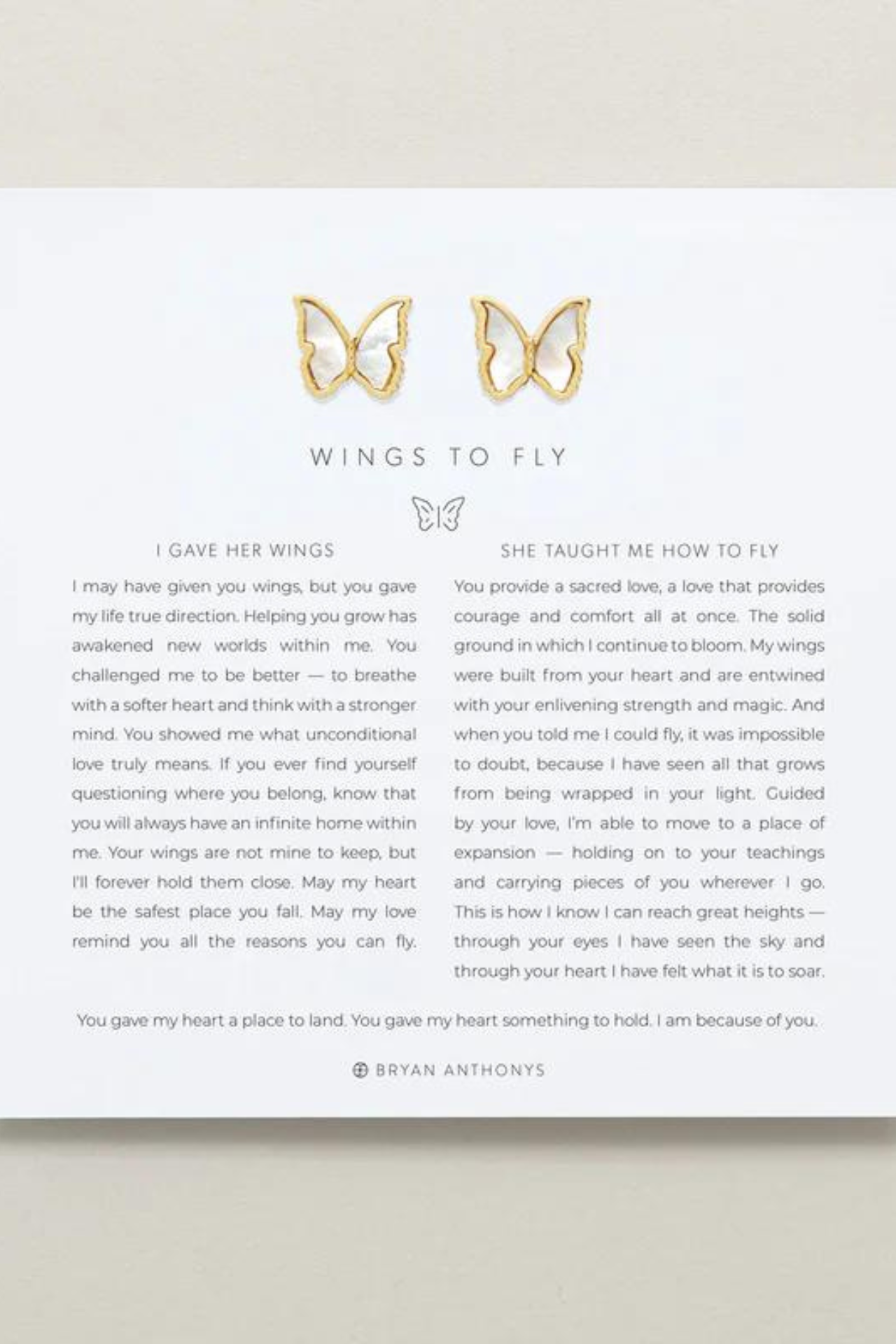 WINGS TO FLY

I GAVE HER WINGS

I may have given you wings, but you gave my life true direction. Helping you grow has awakened new worlds within me. You challenged me to be better — to breathe with a softer heart and think with a stronger mind. You showed me what unconditional love truly means. If you ever find yourself questioning where you belong, know that you will always have an infinite home within me. Your wings are not mine to keep, but I'll forever hold them close. May my heart be the safest place you fall. May my love remind you all the reasons you can fly.

SHE TAUGHT ME HOW TO FLY

You provide a sacred love, a love that provides courage and comfort all at once. The solid ground in which I continue to bloom. My wings were built from your heart and are entwined with your enlivening strength and magic. And when you told me I could fly, it was impossible to doubt, because I have seen all that grows from being wrapped in your light. Guided by your love, I'm able to move to a place of expansion — holding on to your teachings and carrying pieces of you wherever I go. This is how I know I can reach great heights — through your eyes I have seen the sky and through your heart I have felt what it is to soar.

You gave my heart a place to land. You gave my heart something to hold. I am because of you.

BRYAN ANTHONYS